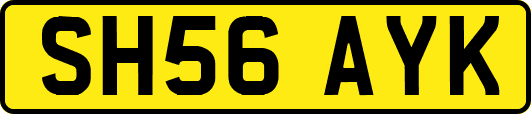 SH56 AYK